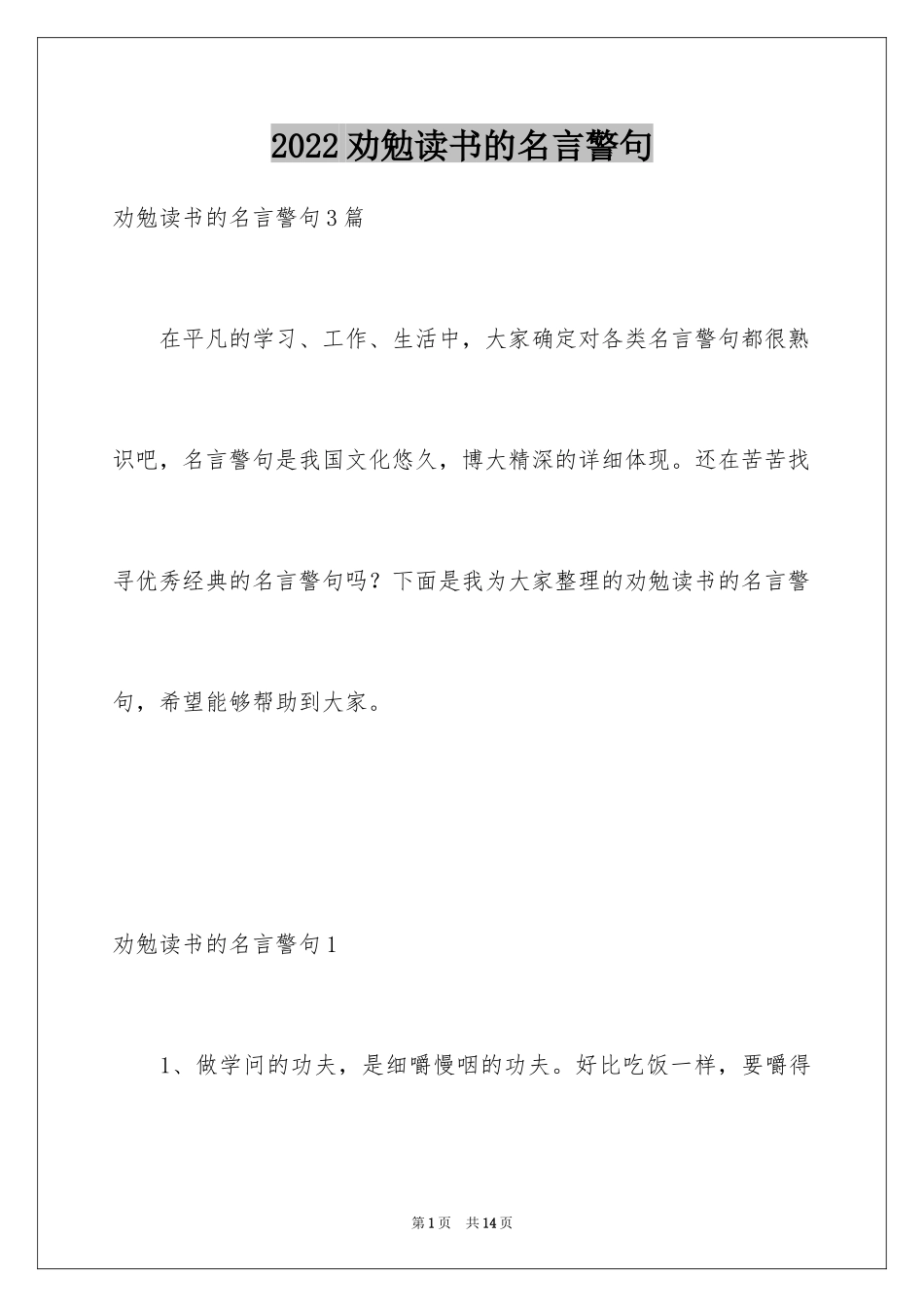 2022劝勉读书的名言警句

劝勉读书的名言警句3篇

在平凡的学习、工作、生活中，大家确定对各类名言警句都很熟识吧，名言警句是我国文化悠久，博大精深的详细体现。还在苦苦找寻优秀经典的名言警句吗？下面是我为大家整理的劝勉读书的名言警句，希望能够帮助到大家。

劝勉读书的名言警句1

1、做学问的功夫，是细嚼慢咽的功夫。好比吃饭一样，要嚼得

第1页 共14页